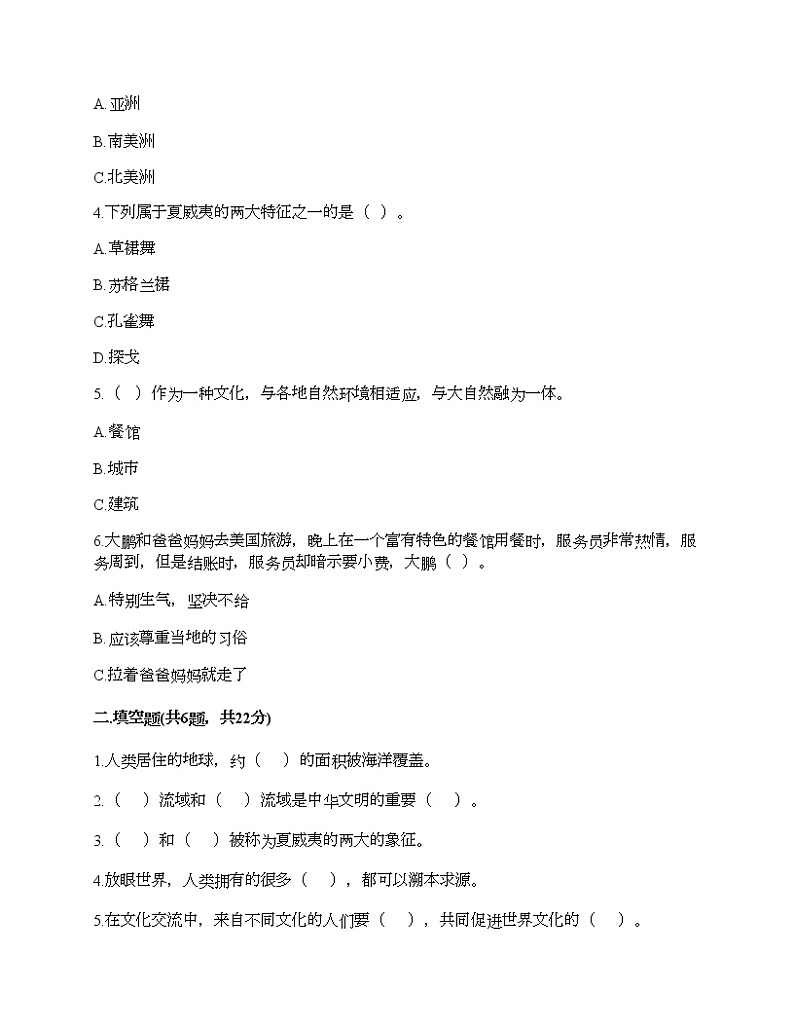 A.亚洲

B.南美洲

C.北美洲

4.下列属于夏威夷的两大特征之一的是（ ）。

A.草裙舞

B.苏格兰裙

C.孔雀舞

D.探戈

5.（ ）作为一种文化，与各地自然环境相适应，与大自然融为一体。

A.餐馆

B.城市

C.建筑

6.大鹏和爸爸妈妈去美国旅游，晚上在一个富有特色的餐馆用餐时，服务员非常热情，服务周到，但是结账时，服务员却暗示要小费，大鹏（ ）。

A.特别生气，坚决不给

B.应该尊重当地的习俗

C.拉着爸爸妈妈就走了

二.填空题(共6题，共22分)

1.人类居住的地球，约（ ）的面积被海洋覆盖。

2.（ ）流域和（ ）流域是中华文明的重要（ ）。

3.（ ）和（ ）被称为夏威夷的两大的象征。

4.放眼世界，人类拥有的很多（ ），都可以溯本求源。

5.在文化交流中，来自不同文化的人们要（ ），共同促进世界文化的（ ）。